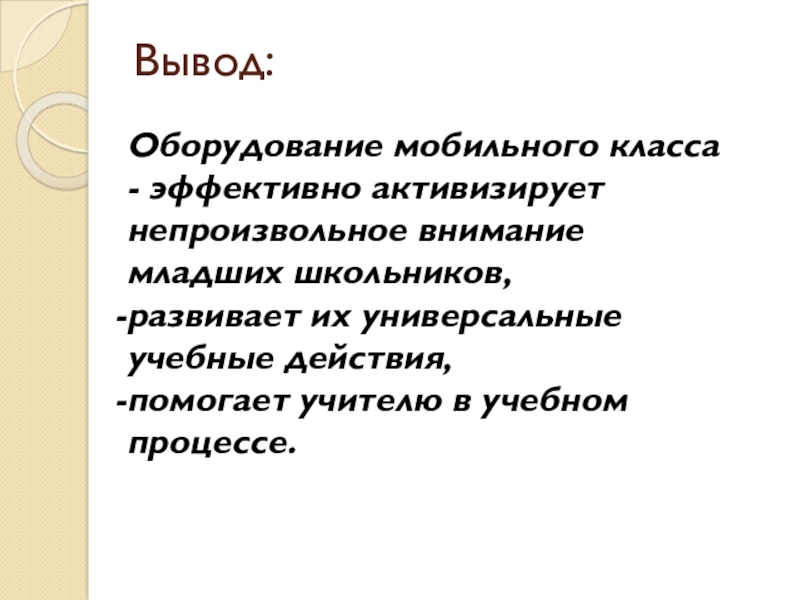 Вывод:

Оборудование мобильного класса - эффективно активизирует непроизвольное внимание младших школьников,

-развивает их универсальные учебные действия,

-помогает учителю в учебном процессе.